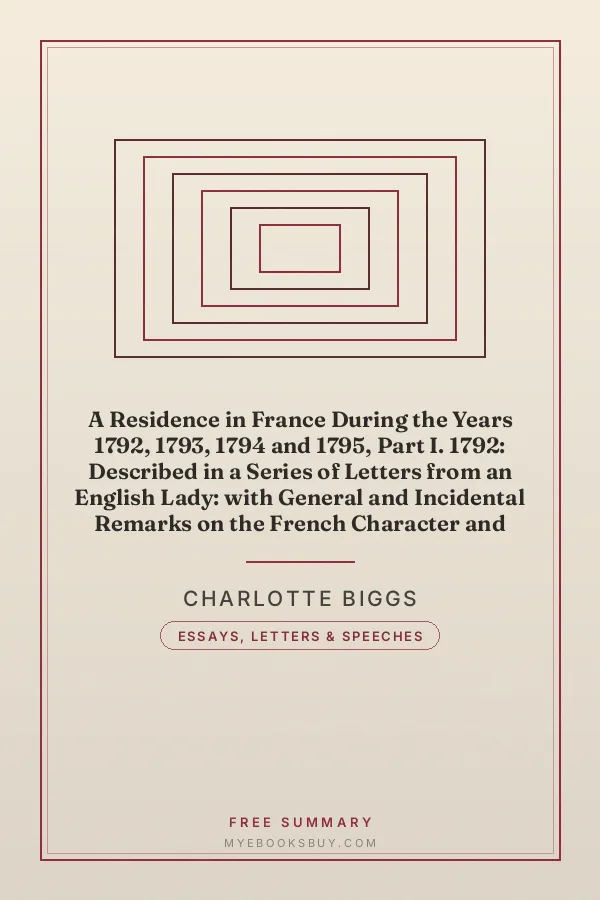 A Residence in France During the Years 1792, 1793, 1794 and 1795, Part I. 1792: Described in a Series of Letters from an English Lady: with General and Incidental Remarks on the French Character and

CHARLOTTE BIGGS

ESSAYS, LETTERS & SPEECHES

FREE SUMMARY

MYEBOOKSBUY.COM